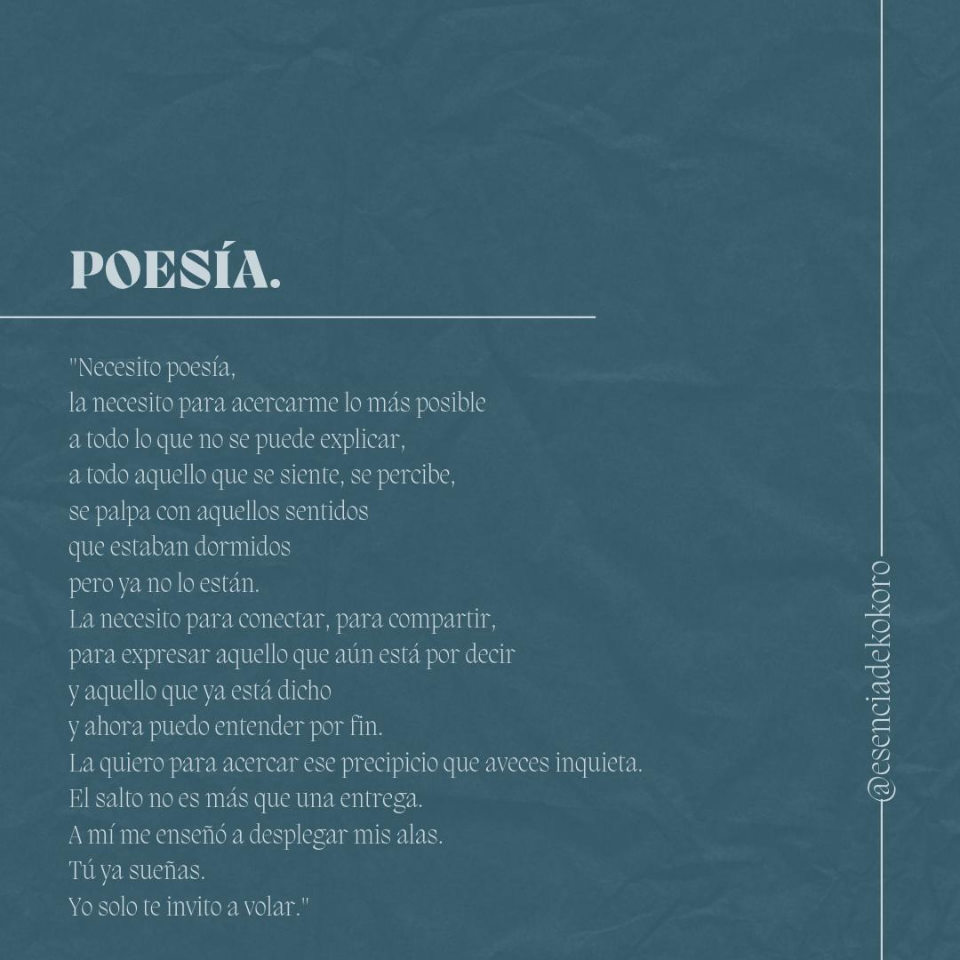 POESÍA.

"Necesito poesía,
la necesito para acercarme lo más posible
a todo lo que no se puede explicar,
a todo aquello que se siente, se percibe,
se palpa con aquellos sentidos
que estaban dormidos
pero ya no lo están.
La necesito para conectar, para compartir,
para expresar aquello que aún está por decir
y aquello que ya está dicho
y ahora puedo entender por fin.
La quiero para acercar ese precipicio que aveces inquieta.
El salto no es más que una entrega.
A mí me enseñó a desplegar mis alas.
Tú ya sueñas.
Yo solo te invito a volar."

@esenciadekokoro